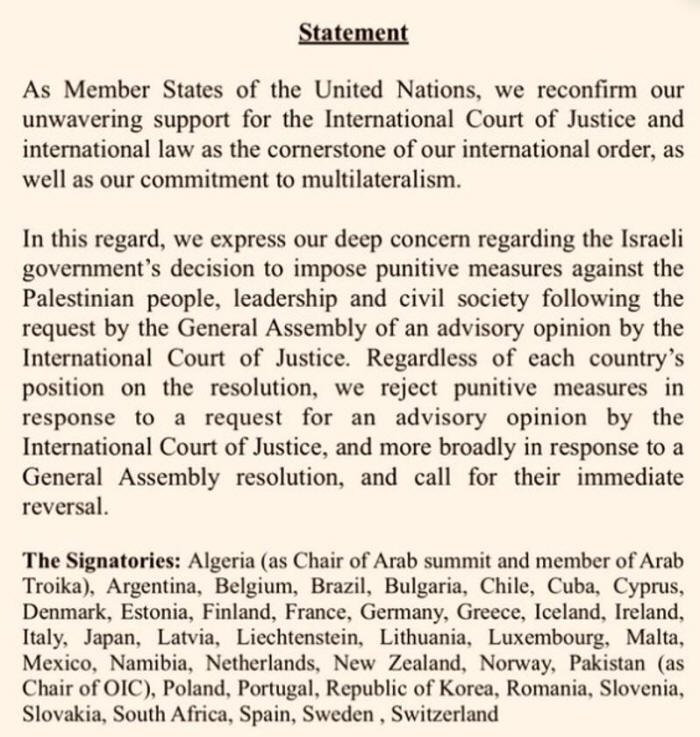 Statement

As Member States of the United Nations, we reconfirm our unwavering support for the International Court of Justice and international law as the cornerstone of our international order, as well as our commitment to multilateralism.

In this regard, we express our deep concern regarding the Israeli government's decision to impose punitive measures against the Palestinian people, leadership and civil society following the request by the General Assembly of an advisory opinion by the International Court of Justice. Regardless of each country's position on the resolution, we reject punitive measures in response to a request for an advisory opinion by the International Court of Justice, and more broadly in response to a General Assembly resolution, and call for their immediate reversal.

The Signatories: Algeria (as Chair of Arab summit and member of Arab Troika), Argentina, Belgium, Brazil, Bulgaria, Chile, Cuba, Cyprus, Denmark, Estonia, Finland, France, Germany, Greece, Iceland, Ireland, Italy, Japan, Latvia, Liechtenstein, Lithuania, Luxembourg, Malta, Mexico, Namibia, Netherlands, New Zealand, Norway, Pakistan (as Chair of OIC), Poland, Portugal, Republic of Korea, Romania, Slovenia, Slovakia, South Africa, Spain, Sweden , Switzerland